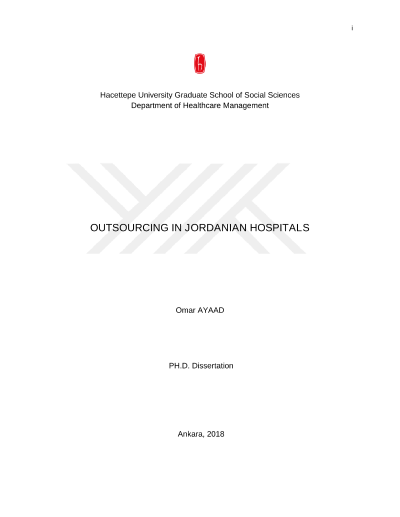 i

Hacettepe University Graduate School of Social Sciences
Department of Healthcare Management

OUTSOURCING IN JORDANIAN HOSPITALS

Omar AYAAD

PH.D. Dissertation

Ankara, 2018